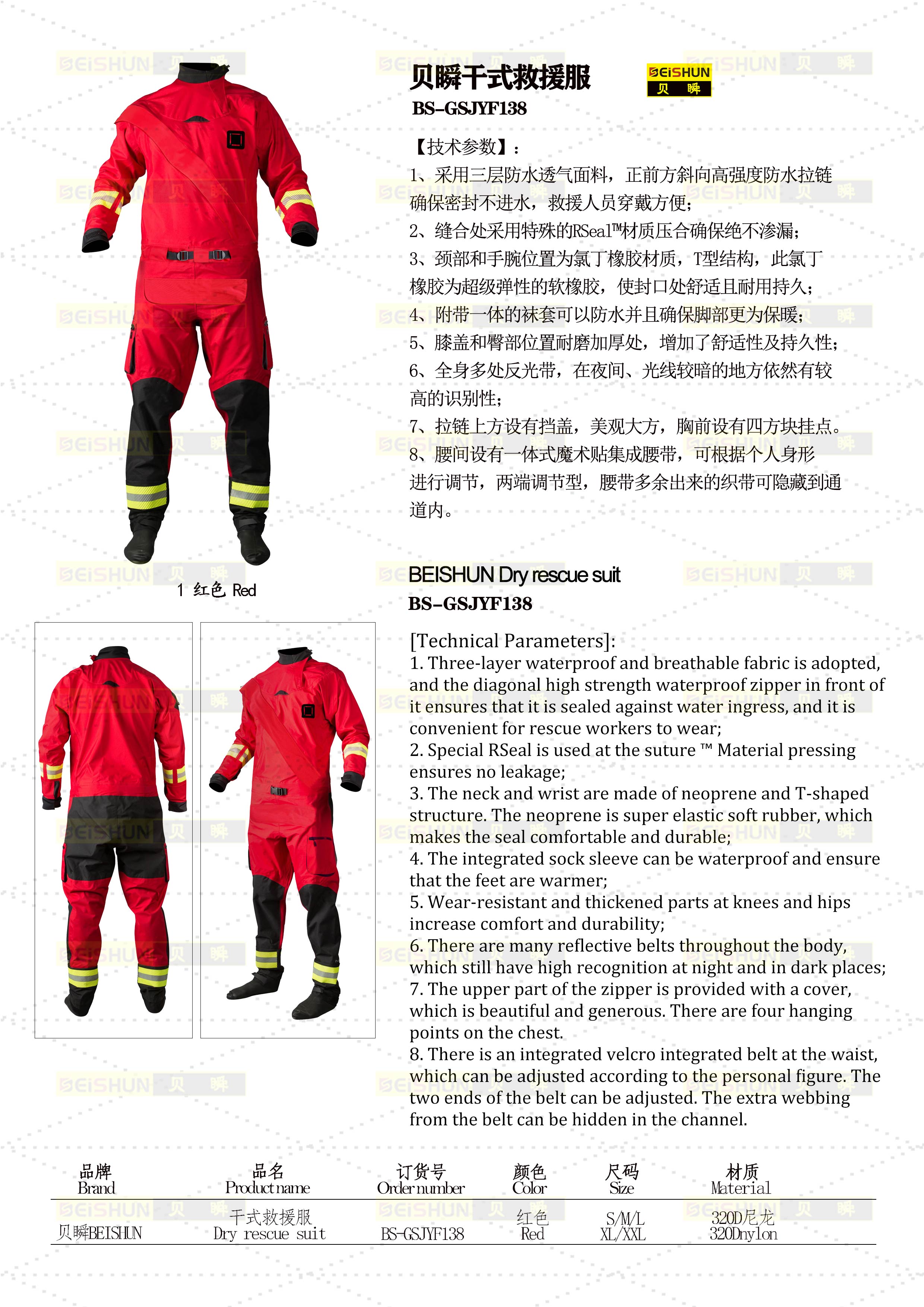 贝瞬干式救援服

BEISHUN 贝 瞬

BS-GSJYF138

【技术参数】：

1、采用三层防水透气面料，正前方斜向高强度防水拉链确保密封不进水，救援人员穿戴方便；

2、缝合处采用特殊的RSeal™材质压合确保绝不渗漏；

3、颈部和手腕位置为氯丁橡胶材质，T型结构，此氯丁橡胶为超级弹性的软橡胶，使封口处舒适且耐用持久；

4、附带一体的袜套可以防水并且确保脚部更为保暖；

5、膝盖和臀部位置耐磨加厚处，增加了舒适性及持久性；

6、全身多处反光带，在夜间、光线较暗的地方依然有较高的识别性；

7、拉链上方设有挡盖，美观大方，胸前设有四方块挂点。

8、腰间设有一体式魔术贴集成腰带，可根据个人身形进行调节，两端调节型，腰带多余出来的织带可隐藏到通道内。

1 红色 Red

BEISHUN Dry rescue suit

BS-GSJYF138

[Technical Parameters]:

1. Three-layer waterproof and breathable fabric is adopted, and the diagonal high strength waterproof zipper in front of it ensures that it is sealed against water ingress, and it is convenient for rescue workers to wear;

2. Special RSeal is used at the suture ™ Material pressing ensures no leakage;

3. The neck and wrist are made of neoprene and T-shaped structure. The neoprene is super elastic soft rubber, which makes the seal comfortable and durable;

4. The integrated sock sleeve can be waterproof and ensure that the feet are warmer;

5. Wear-resistant and thickened parts at knees and hips increase comfort and durability;

6. There are many reflective belts throughout the body, which still have high recognition at night and in dark places;

7. The upper part of the zipper is provided with a cover, which is beautiful and generous. There are four hanging points on the chest.

8. There is an integrated velcro integrated belt at the waist, which can be adjusted according to the personal figure. The two ends of the belt can be adjusted. The extra webbing from the belt can be hidden in the channel.

| 品牌 Brand | 品名 Product name | 订货号 Order number | 颜色 Color | 尺码 Size | 材质 Material |
|---|---|---|---|---|---|
| 贝瞬BEISHUN | 干式救援服 Dry rescue suit | BS-GSJYF138 | 红色 Red | S/M/L XL/XXL | 320D尼龙 320Dnylon |